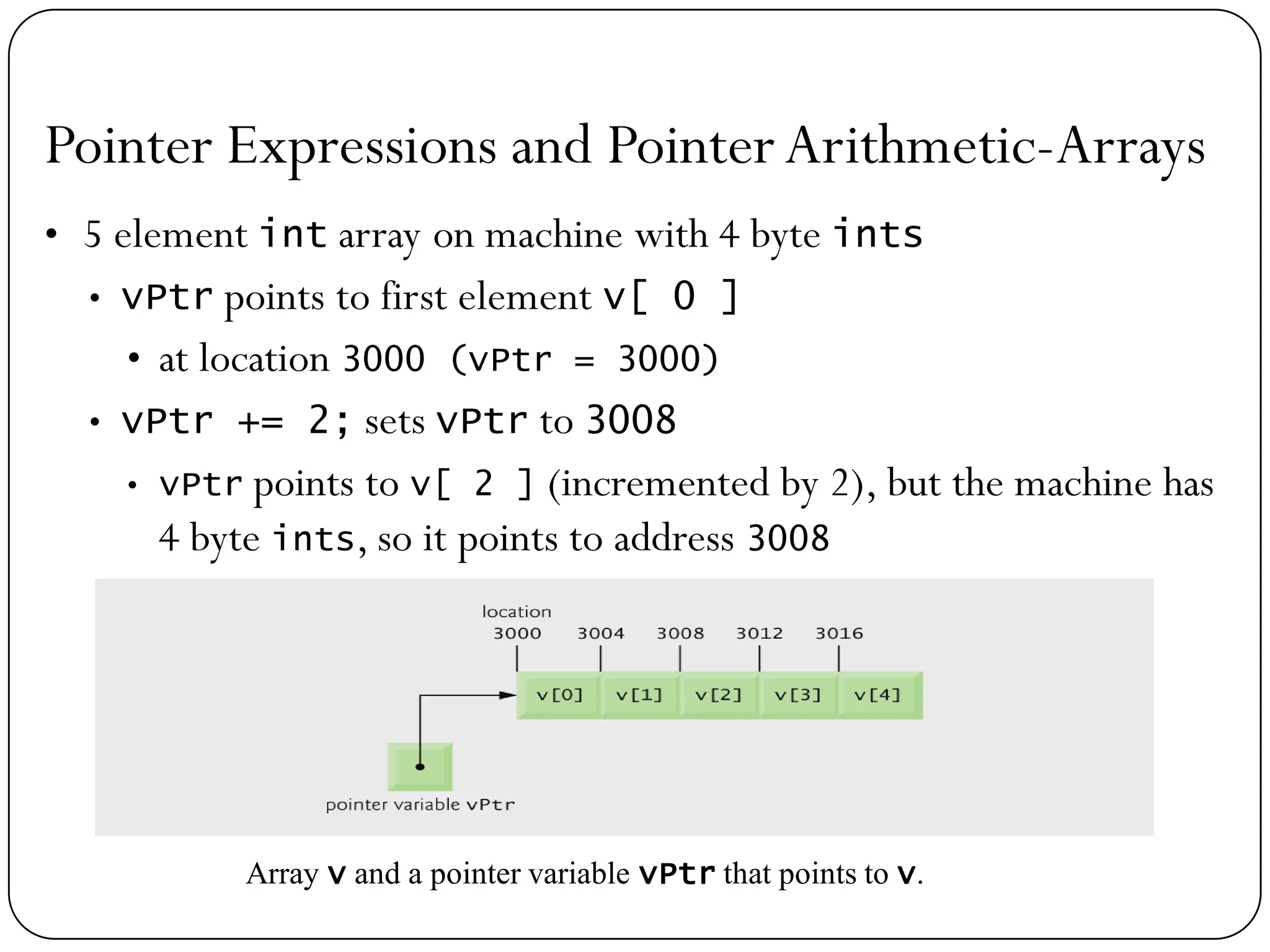 Pointer Expressions and Pointer Arithmetic-Arrays

• 5 element int array on machine with 4 byte ints
  • vPtr points to first element v[ 0 ]
    • at location 3000 (vPtr = 3000)
  • vPtr += 2; sets vPtr to 3008
    • vPtr points to v[ 2 ] (incremented by 2), but the machine has 4 byte ints, so it points to address 3008

location
3000 3004 3008 3012 3016

v[0] v[1] v[2] v[3] v[4]

pointer variable vPtr

Array v and a pointer variable vPtr that points to v.